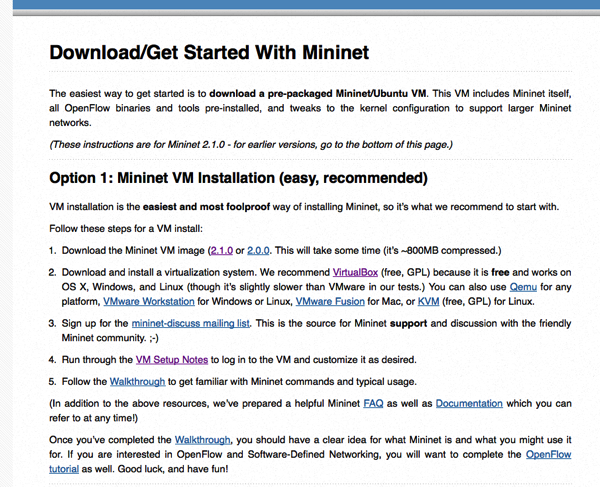 Download/Get Started With Mininet

The easiest way to get started is to download a pre-packaged Mininet/Ubuntu VM. This VM includes Mininet itself, all OpenFlow binaries and tools pre-installed, and tweaks to the kernel configuration to support larger Mininet networks.

(These instructions are for Mininet 2.1.0 - for earlier versions, go to the bottom of this page.)

Option 1: Mininet VM Installation (easy, recommended)

VM installation is the easiest and most foolproof way of installing Mininet, so it's what we recommend to start with.

Follow these steps for a VM install:

1. Download the Mininet VM image (2.1.0 or 2.0.0. This will take some time (it's ~800MB compressed.)

2. Download and install a virtualization system. We recommend VirtualBox (free, GPL) because it is free and works on OS X, Windows, and Linux (though it's slightly slower than VMware in our tests.) You can also use Qemu for any platform, VMware Workstation for Windows or Linux, VMware Fusion for Mac, or KVM (free, GPL) for Linux.

3. Sign up for the mininet-discuss mailing list. This is the source for Mininet support and discussion with the friendly Mininet community. ;-)

4. Run through the VM Setup Notes to log in to the VM and customize it as desired.

5. Follow the Walkthrough to get familiar with Mininet commands and typical usage.

(In addition to the above resources, we've prepared a helpful Mininet FAQ as well as Documentation which you can refer to at any time!)

Once you've completed the Walkthrough, you should have a clear idea for what Mininet is and what you might use it for. If you are interested in OpenFlow and Software-Defined Networking, you will want to complete the OpenFlow tutorial as well. Good luck, and have fun!